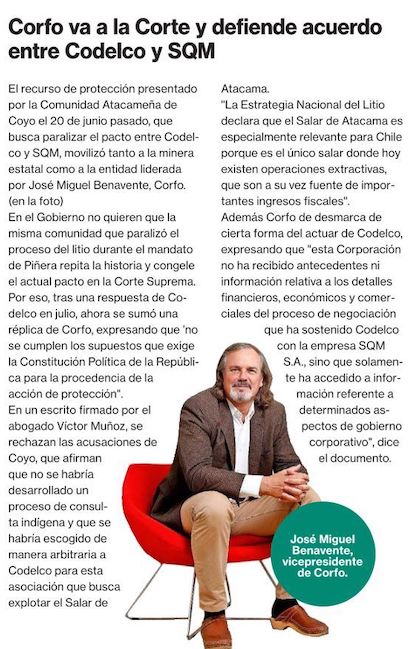 Corfo va a la Corte y defiende acuerdo entre Codelco y SQM

El recurso de protección presentado por la Comunidad Atacameña de Coyo el 20 de junio pasado, que busca paralizar el pacto entre Codelco y SQM, movilizó tanto a la minera estatal como a la entidad liderada por José Miguel Benavente, Corfo. (en la foto)
En el Gobierno no quieren que la misma comunidad que paralizó el proceso del litio durante el mandato de Piñera repita la historia y congele el actual pacto en la Corte Suprema. Por eso, tras una respuesta de Codelco en julio, ahora se sumó una réplica de Corfo, expresando que 'no se cumplen los supuestos que exige la Constitución Política de la República para la procedencia de la acción de protección".
En un escrito firmado por el abogado Víctor Muñoz, se rechazan las acusaciones de Coyo, que afirman que no se habría desarrollado un proceso de consulta indígena y que se habría escogido de manera arbitraria a Codelco para esta asociación que busca explotar el Salar de Atacama.
"La Estrategia Nacional del Litio declara que el Salar de Atacama es especialmente relevante para Chile porque es el único salar donde hoy existen operaciones extractivas, que son a su vez fuente de importantes ingresos fiscales".
Además Corfo de desmarca de cierta forma del actuar de Codelco, expresando que "esta Corporación no ha recibido antecedentes ni información relativa a los detalles financieros, económicos y comerciales del proceso de negociación que ha sostenido Codelco con la empresa SQM S.A., sino que solamente ha accedido a información referente a determinados aspectos de gobierno corporativo", dice el documento.

José Miguel Benavente, vicepresidente de Corfo.